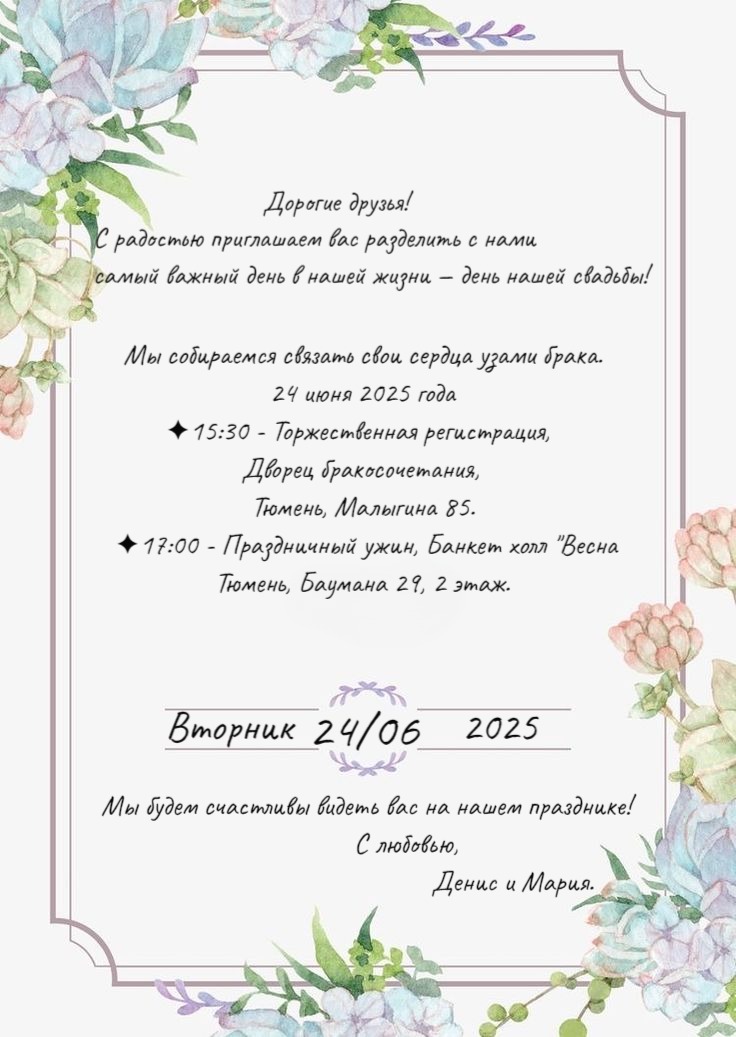 Дорогие друзья!
С радостью приглашаем вас разделить с нами самый важный день в нашей жизни — день нашей свадьбы!

Мы собираемся связать свои сердца узами брака.
24 июня 2025 года
✦ 15:30 - Торжественная регистрация,
Дворец бракосочетания,
Тюмень, Малыгина 85.
✦ 17:00 - Праздничный ужин, Банкет холл "Весна
Тюмень, Баумана 29, 2 этаж.

Вторник 24/06 2025

Мы будем счастливы видеть вас на нашем празднике!
С любовью,
Денис и Мария.